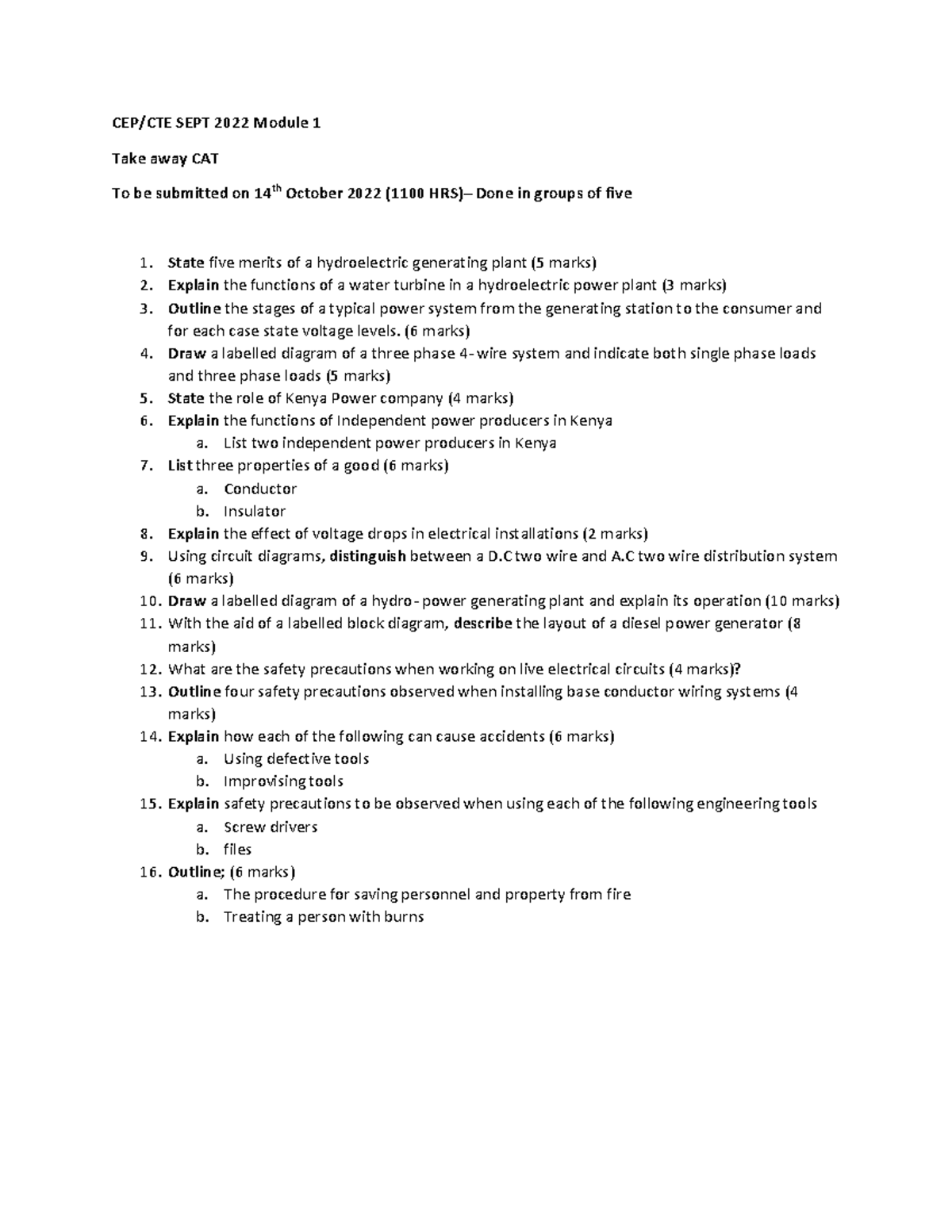 CEP/CTE SEPT 2022 Module 1

Take away CAT

To be submitted on 14$^{th}$ October 2022 (1100 HRS)– Done in groups of five

1. State five merits of a hydroelectric generating plant (5 marks)
2. Explain the functions of a water turbine in a hydroelectric power plant (3 marks)
3. Outline the stages of a typical power system from the generating station to the consumer and for each case state voltage levels. (6 marks)
4. Draw a labelled diagram of a three phase 4-wire system and indicate both single phase loads and three phase loads (5 marks)
5. State the role of Kenya Power company (4 marks)
6. Explain the functions of Independent power producers in Kenya
 a. List two independent power producers in Kenya
7. List three properties of a good (6 marks)
 a. Conductor
 b. Insulator
8. Explain the effect of voltage drops in electrical installations (2 marks)
9. Using circuit diagrams, distinguish between a D.C two wire and A.C two wire distribution system (6 marks)
10. Draw a labelled diagram of a hydro-power generating plant and explain its operation (10 marks)
11. With the aid of a labelled block diagram, describe the layout of a diesel power generator (8 marks)
12. What are the safety precautions when working on live electrical circuits (4 marks)?
13. Outline four safety precautions observed when installing base conductor wiring systems (4 marks)
14. Explain how each of the following can cause accidents (6 marks)
 a. Using defective tools
 b. Improvising tools
15. Explain safety precautions to be observed when using each of the following engineering tools
 a. Screw drivers
 b. files
16. Outline; (6 marks)
 a. The procedure for saving personnel and property from fire
 b. Treating a person with burns